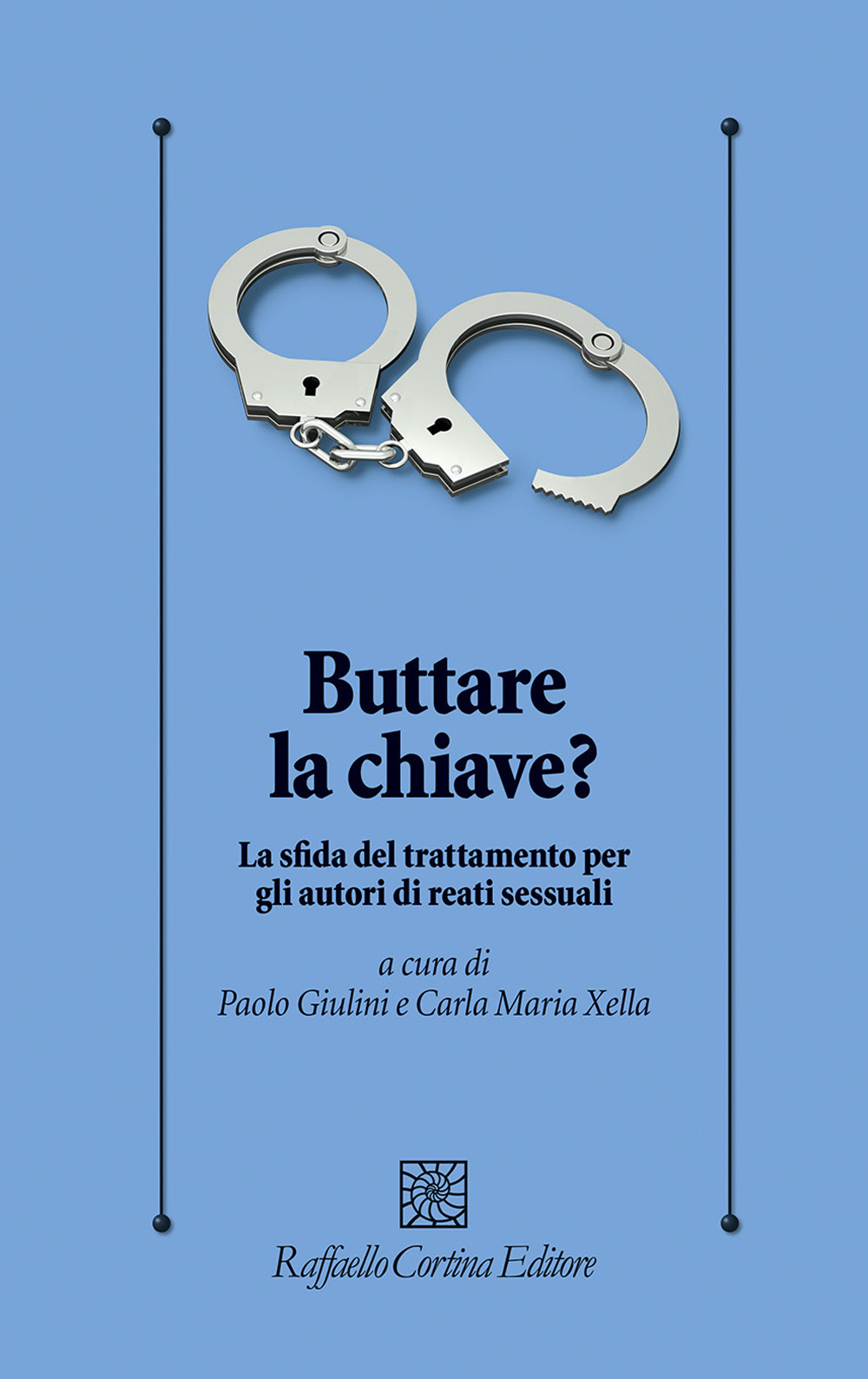 Buttare
la chiave?

La sfida del trattamento per
gli autori di reati sessuali

a cura di
Paolo Giulini e Carla Maria Xella

Raffaello Cortina Editore